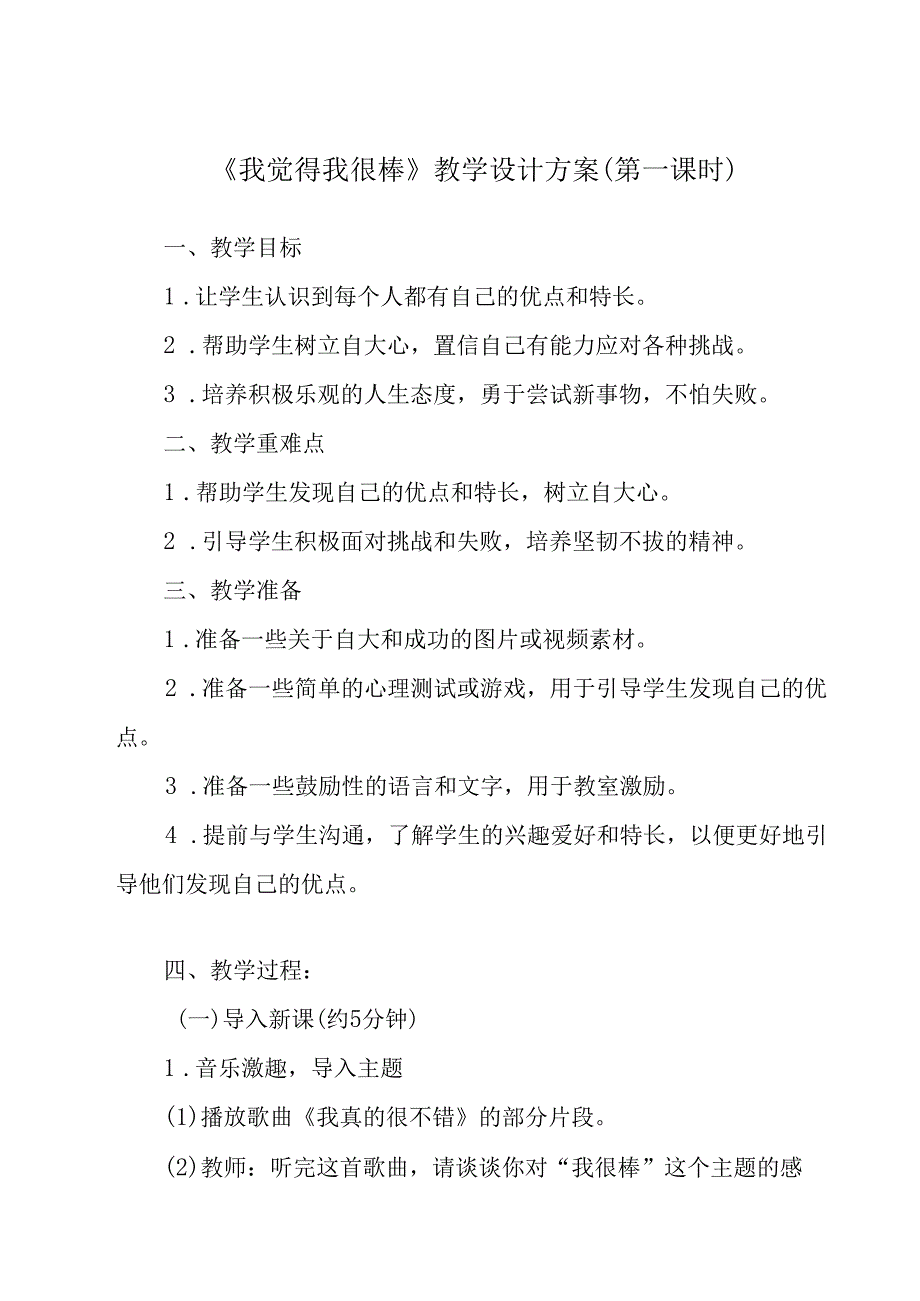 《我觉得我很棒》教学设计方案(第一课时)

一、教学目标

1．让学生认识到每个人都有自己的优点和特长。

2．帮助学生树立自大心，置信自己有能力应对各种挑战。

3．培养积极乐观的人生态度，勇于尝试新事物，不怕失败。

二、教学重难点

1．帮助学生发现自己的优点和特长，树立自大心。

2．引导学生积极面对挑战和失败，培养坚韧不拔的精神。

三、教学准备

1．准备一些关于自大和成功的图片或视频素材。

2．准备一些简单的心理测试或游戏，用于引导学生发现自己的优点。

3．准备一些鼓励性的语言和文字，用于教室激励。

4．提前与学生沟通，了解学生的兴趣爱好和特长，以便更好地引导他们发现自己的优点。

四、教学过程：

(一)导入新课(约5分钟)

1．音乐激趣，导入主题

(1)播放歌曲《我真的很不错》的部分片段。

(2)教师：听完这首歌曲，请谈谈你对“我很棒”这个主题的感